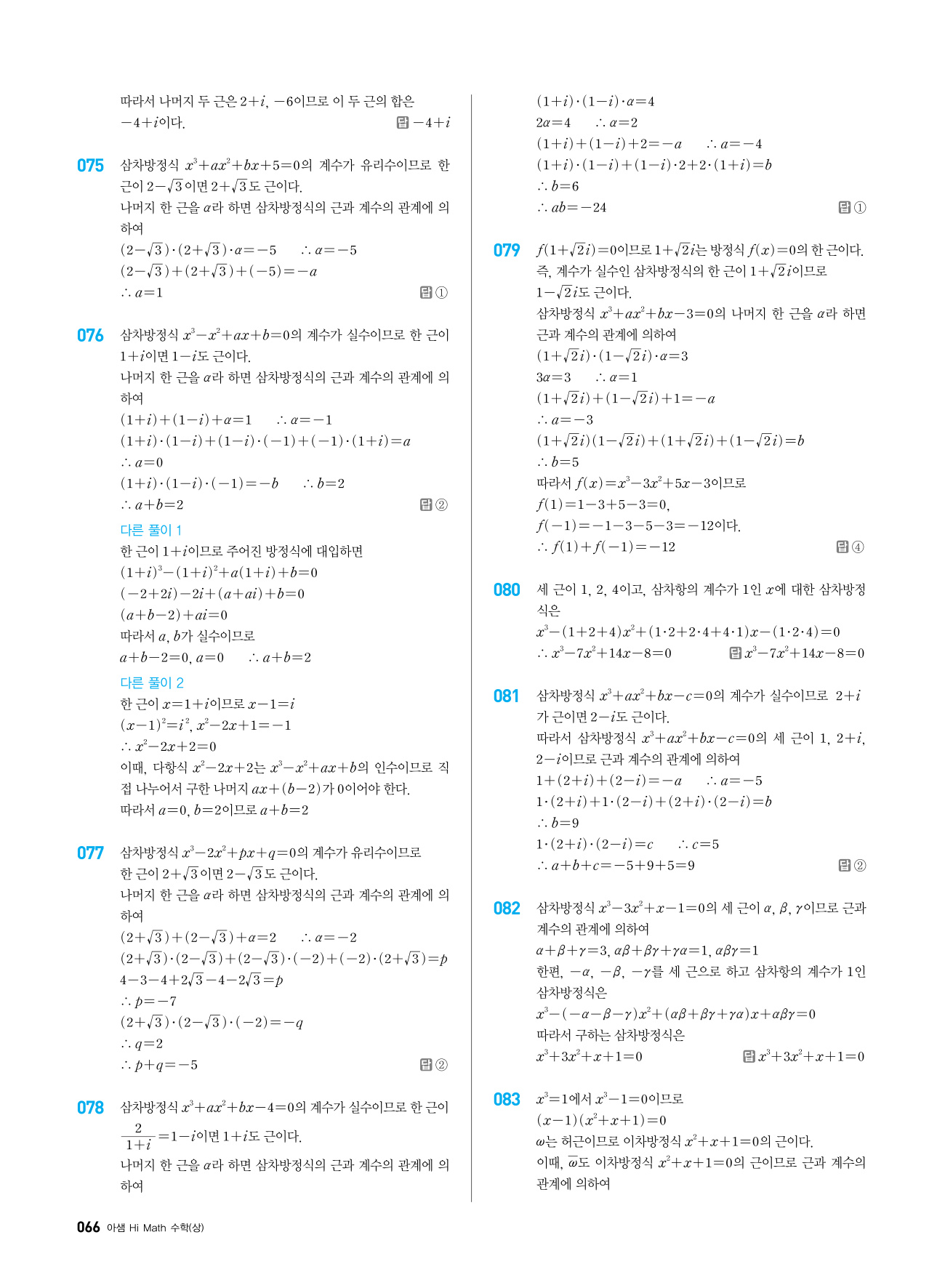 따라서 나머지 두 근은 $2+i$, $-6$이므로 이 두 근의 합은 $-4+i$이다. 답 $-4+i$

075 삼차방정식 $x^3+ax^2+bx+5=0$의 계수가 유리수이므로 한 근이 $2-\sqrt{3}$이면 $2+\sqrt{3}$도 근이다.
나머지 한 근을 $\alpha$라 하면 삼차방정식의 근과 계수의 관계에 의하여
$(2-\sqrt{3})\cdot(2+\sqrt{3})\cdot\alpha=-5$ $\therefore \alpha=-5$
$(2-\sqrt{3})+(2+\sqrt{3})+(-5)=-a$
$\therefore a=1$ 답 ①

076 삼차방정식 $x^3-x^2+ax+b=0$의 계수가 실수이므로 한 근이 $1+i$이면 $1-i$도 근이다.
나머지 한 근을 $\alpha$라 하면 삼차방정식의 근과 계수의 관계에 의하여
$(1+i)+(1-i)+\alpha=1$ $\therefore \alpha=-1$
$(1+i)\cdot(1-i)+(1-i)\cdot(-1)+(-1)\cdot(1+i)=a$
$\therefore a=0$
$(1+i)\cdot(1-i)\cdot(-1)=-b$ $\therefore b=2$
$\therefore a+b=2$ 답 ②
다른 풀이 1
한 근이 $1+i$이므로 주어진 방정식에 대입하면
$(1+i)^3-(1+i)^2+a(1+i)+b=0$
$(-2+2i)-2i+(a+ai)+b=0$
$(a+b-2)+ai=0$
따라서 $a$, $b$가 실수이므로
$a+b-2=0$, $a=0$ $\therefore a+b=2$
다른 풀이 2
한 근이 $x=1+i$이므로 $x-1=i$
$(x-1)^2=i^2$, $x^2-2x+1=-1$
$\therefore x^2-2x+2=0$
이때, 다항식 $x^2-2x+2$는 $x^3-x^2+ax+b$의 인수이므로 직접 나누어서 구한 나머지 $ax+(b-2)$가 0이어야 한다.
따라서 $a=0$, $b=2$이므로 $a+b=2$

077 삼차방정식 $x^3-2x^2+px+q=0$의 계수가 유리수이므로 한 근이 $2+\sqrt{3}$이면 $2-\sqrt{3}$도 근이다.
나머지 한 근을 $\alpha$라 하면 삼차방정식의 근과 계수의 관계에 의하여
$(2+\sqrt{3})+(2-\sqrt{3})+\alpha=2$ $\therefore \alpha=-2$
$(2+\sqrt{3})\cdot(2-\sqrt{3})+(2-\sqrt{3})\cdot(-2)+(-2)\cdot(2+\sqrt{3})=p$
$4-3-4+2\sqrt{3}-4-2\sqrt{3}=p$
$\therefore p=-7$
$(2+\sqrt{3})\cdot(2-\sqrt{3})\cdot(-2)=-q$
$\therefore q=2$
$\therefore p+q=-5$ 답 ②

078 삼차방정식 $x^3+ax^2+bx-4=0$의 계수가 실수이므로 한 근이 $\frac{2}{1+i}=1-i$이면 $1+i$도 근이다.
나머지 한 근을 $\alpha$라 하면 삼차방정식의 근과 계수의 관계에 의하여
$(1+i)\cdot(1-i)\cdot\alpha=4$
$2\alpha=4$ $\therefore \alpha=2$
$(1+i)+(1-i)+2=-a$ $\therefore a=-4$
$(1+i)\cdot(1-i)+(1-i)\cdot2+2\cdot(1+i)=b$
$\therefore b=6$
$\therefore ab=-24$ 답 ①

079 $f(1+\sqrt{2}i)=0$이므로 $1+\sqrt{2}i$는 방정식 $f(x)=0$의 한 근이다.
즉, 계수가 실수인 삼차방정식의 한 근이 $1+\sqrt{2}i$이므로 $1-\sqrt{2}i$도 근이다.
삼차방정식 $x^3+ax^2+bx-3=0$의 나머지 한 근을 $\alpha$라 하면 근과 계수의 관계에 의하여
$(1+\sqrt{2}i)\cdot(1-\sqrt{2}i)\cdot\alpha=3$
$3\alpha=3$ $\therefore \alpha=1$
$(1+\sqrt{2}i)+(1-\sqrt{2}i)+1=-a$
$\therefore a=-3$
$(1+\sqrt{2}i)(1-\sqrt{2}i)+(1+\sqrt{2}i)+(1-\sqrt{2}i)=b$
$\therefore b=5$
따라서 $f(x)=x^3-3x^2+5x-3$이므로
$f(1)=1-3+5-3=0$,
$f(-1)=-1-3-5-3=-12$이다.
$\therefore f(1)+f(-1)=-12$ 답 ④

080 세 근이 1, 2, 4이고, 삼차항의 계수가 1인 $x$에 대한 삼차방정식은
$x^3-(1+2+4)x^2+(1\cdot2+2\cdot4+4\cdot1)x-(1\cdot2\cdot4)=0$
$\therefore x^3-7x^2+14x-8=0$ 답 $x^3-7x^2+14x-8=0$

081 삼차방정식 $x^3+ax^2+bx-c=0$의 계수가 실수이므로 $2+i$가 근이면 $2-i$도 근이다.
따라서 삼차방정식 $x^3+ax^2+bx-c=0$의 세 근이 1, $2+i$, $2-i$이므로 근과 계수의 관계에 의하여
$1+(2+i)+(2-i)=-a$ $\therefore a=-5$
$1\cdot(2+i)+1\cdot(2-i)+(2+i)\cdot(2-i)=b$
$\therefore b=9$
$1\cdot(2+i)\cdot(2-i)=c$ $\therefore c=5$
$\therefore a+b+c=-5+9+5=9$ 답 ②

082 삼차방정식 $x^3-3x^2+x-1=0$의 세 근이 $\alpha$, $\beta$, $\gamma$이므로 근과 계수의 관계에 의하여
$\alpha+\beta+\gamma=3$, $\alpha\beta+\beta\gamma+\gamma\alpha=1$, $\alpha\beta\gamma=1$
한편, $-\alpha$, $-\beta$, $-\gamma$를 세 근으로 하고 삼차항의 계수가 1인 삼차방정식은
$x^3-(-\alpha-\beta-\gamma)x^2+(\alpha\beta+\beta\gamma+\gamma\alpha)x+\alpha\beta\gamma=0$
따라서 구하는 삼차방정식은
$x^3+3x^2+x+1=0$ 답 $x^3+3x^2+x+1=0$

083 $x^3=1$에서 $x^3-1=0$이므로
$(x-1)(x^2+x+1)=0$
$\omega$는 허근이므로 이차방정식 $x^2+x+1=0$의 근이다.
이때, $\overline{\omega}$도 이차방정식 $x^2+x+1=0$의 근이므로 근과 계수의 관계에 의하여

066 아샘 Hi Math 수학(상)